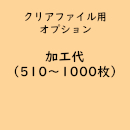 クリアファイル用
オプション

加工代
（510～1000枚）